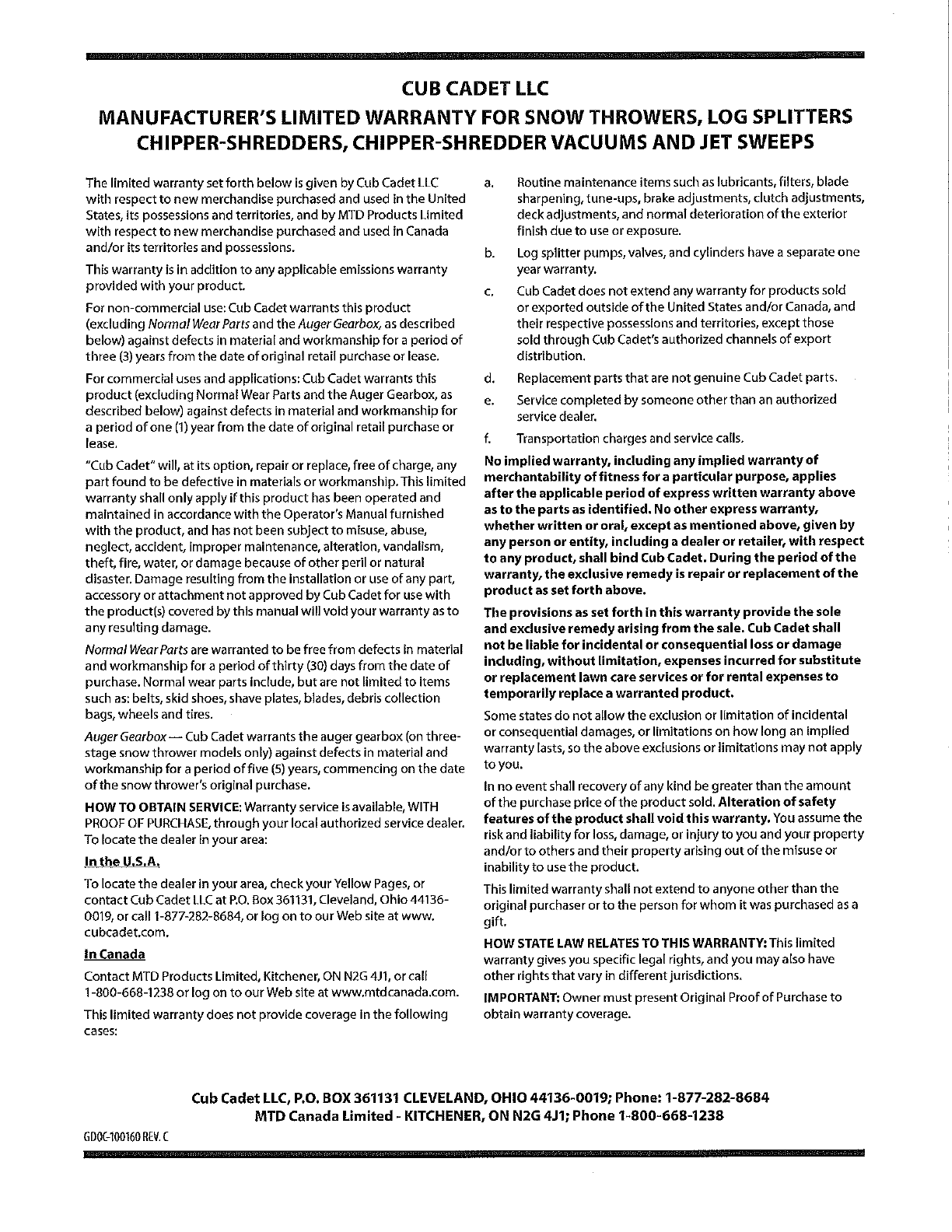 CUB CADET LLC
MANUFACTURER'S LIMITED WARRANTY FOR SNOW THROWERS, LOG SPLITTERS CHIPPER-SHREDDERS, CHIPPER-SHREDDER VACUUMS AND JET SWEEPS

The limited warranty set forth below is given by Cub Cadet LLC with respect to new merchandise purchased and used in the United States, its possessions and territories, and by MTD Products Limited with respect to new merchandise purchased and used in Canada and/or its territories and possessions.

This warranty is in addition to any applicable emissions warranty provided with your product.

For non-commercial use: Cub Cadet warrants this product (excluding Normal Wear Parts and the Auger Gearbox, as described below) against defects in material and workmanship for a period of three (3) years from the date of original retail purchase or lease.

For commercial uses and applications: Cub Cadet warrants this product (excluding Normal Wear Parts and the Auger Gearbox, as described below) against defects in material and workmanship for a period of one (1) year from the date of original retail purchase or lease.

"Cub Cadet" will, at its option, repair or replace, free of charge, any part found to be defective in materials or workmanship. This limited warranty shall only apply if this product has been operated and maintained in accordance with the Operator's Manual furnished with the product, and has not been subject to misuse, abuse, neglect, accident, improper maintenance, alteration, vandalism, theft, fire, water, or damage because of other peril or natural disaster. Damage resulting from the installation or use of any part, accessory or attachment not approved by Cub Cadet for use with the product(s) covered by this manual will void your warranty as to any resulting damage.

Normal Wear Parts are warranted to be free from defects in material and workmanship for a period of thirty (30) days from the date of purchase. Normal wear parts include, but are not limited to items such as: belts, skid shoes, shave plates, blades, debris collection bags, wheels and tires.

Auger Gearbox — Cub Cadet warrants the auger gearbox (on three-stage snow thrower models only) against defects in material and workmanship for a period of five (5) years, commencing on the date of the snow thrower's original purchase.

HOW TO OBTAIN SERVICE: Warranty service is available, WITH PROOF OF PURCHASE, through your local authorized service dealer. To locate the dealer in your area:

In the U.S.A.

To locate the dealer in your area, check your Yellow Pages, or contact Cub Cadet LLC at P.O. Box 361131, Cleveland, Ohio 44136-0019, or call 1-877-282-8684, or log on to our Web site at www.cubcadet.com.

In Canada

Contact MTD Products Limited, Kitchener, ON N2G 4J1, or call 1-800-668-1238 or log on to our Web site at www.mtdcanada.com.

This limited warranty does not provide coverage in the following cases:

a. Routine maintenance items such as lubricants, filters, blade sharpening, tune-ups, brake adjustments, clutch adjustments, deck adjustments, and normal deterioration of the exterior finish due to use or exposure.

b. Log splitter pumps, valves, and cylinders have a separate one year warranty.

c. Cub Cadet does not extend any warranty for products sold or exported outside of the United States and/or Canada, and their respective possessions and territories, except those sold through Cub Cadet's authorized channels of export distribution.

d. Replacement parts that are not genuine Cub Cadet parts.

e. Service completed by someone other than an authorized service dealer.

f. Transportation charges and service calls.

No implied warranty, including any implied warranty of merchantability of fitness for a particular purpose, applies after the applicable period of express written warranty above as to the parts as identified. No other express warranty, whether written or oral, except as mentioned above, given by any person or entity, including a dealer or retailer, with respect to any product, shall bind Cub Cadet. During the period of the warranty, the exclusive remedy is repair or replacement of the product as set forth above.

The provisions as set forth in this warranty provide the sole and exclusive remedy arising from the sale. Cub Cadet shall not be liable for incidental or consequential loss or damage including, without limitation, expenses incurred for substitute or replacement lawn care services or for rental expenses to temporarily replace a warranted product.

Some states do not allow the exclusion or limitation of incidental or consequential damages, or limitations on how long an implied warranty lasts, so the above exclusions or limitations may not apply to you.

In no event shall recovery of any kind be greater than the amount of the purchase price of the product sold. Alteration of safety features of the product shall void this warranty. You assume the risk and liability for loss, damage, or injury to you and your property and/or to others and their property arising out of the misuse or inability to use the product.

This limited warranty shall not extend to anyone other than the original purchaser or to the person for whom it was purchased as a gift.

HOW STATE LAW RELATES TO THIS WARRANTY: This limited warranty gives you specific legal rights, and you may also have other rights that vary in different jurisdictions.

IMPORTANT: Owner must present Original Proof of Purchase to obtain warranty coverage.

Cub Cadet LLC, P.O. BOX 361131 CLEVELAND, OHIO 44136-0019; Phone: 1-877-282-8684
MTD Canada Limited - KITCHENER, ON N2G 4J1; Phone 1-800-668-1238

GDOC-100160 REV. C